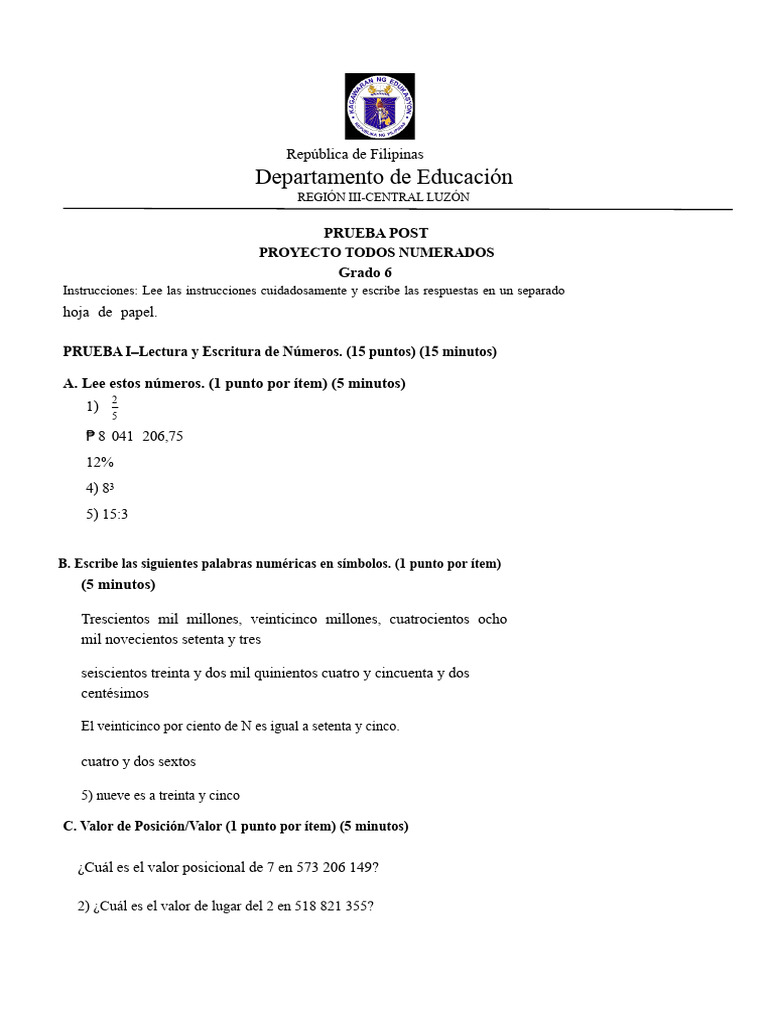 KAGAWARAN NG EDUKASYON
REPUBLIKA NG PILIPINAS

República de Filipinas
Departamento de Educación
REGIÓN III-CENTRAL LUZÓN

PRUEBA POST
PROYECTO TODOS NUMERADOS
Grado 6

Instrucciones: Lee las instrucciones cuidadosamente y escribe las respuestas en un separado hoja de papel.

PRUEBA I–Lectura y Escritura de Números. (15 puntos) (15 minutos)

A. Lee estos números. (1 punto por ítem) (5 minutos)

1) $\frac{2}{5}$

₱ 8 041 206,75

12%

4) $8^3$

5) 15:3

B. Escribe las siguientes palabras numéricas en símbolos. (1 punto por ítem) (5 minutos)

Trescientos mil millones, veinticinco millones, cuatrocientos ocho mil novecientos setenta y tres

seiscientos treinta y dos mil quinientos cuatro y cincuenta y dos centésimos

El veinticinco por ciento de N es igual a setenta y cinco.

cuatro y dos sextos

5) nueve es a treinta y cinco

C. Valor de Posición/Valor (1 punto por ítem) (5 minutos)

¿Cuál es el valor posicional de 7 en 573 206 149?

2) ¿Cuál es el valor de lugar del 2 en 518 821 355?